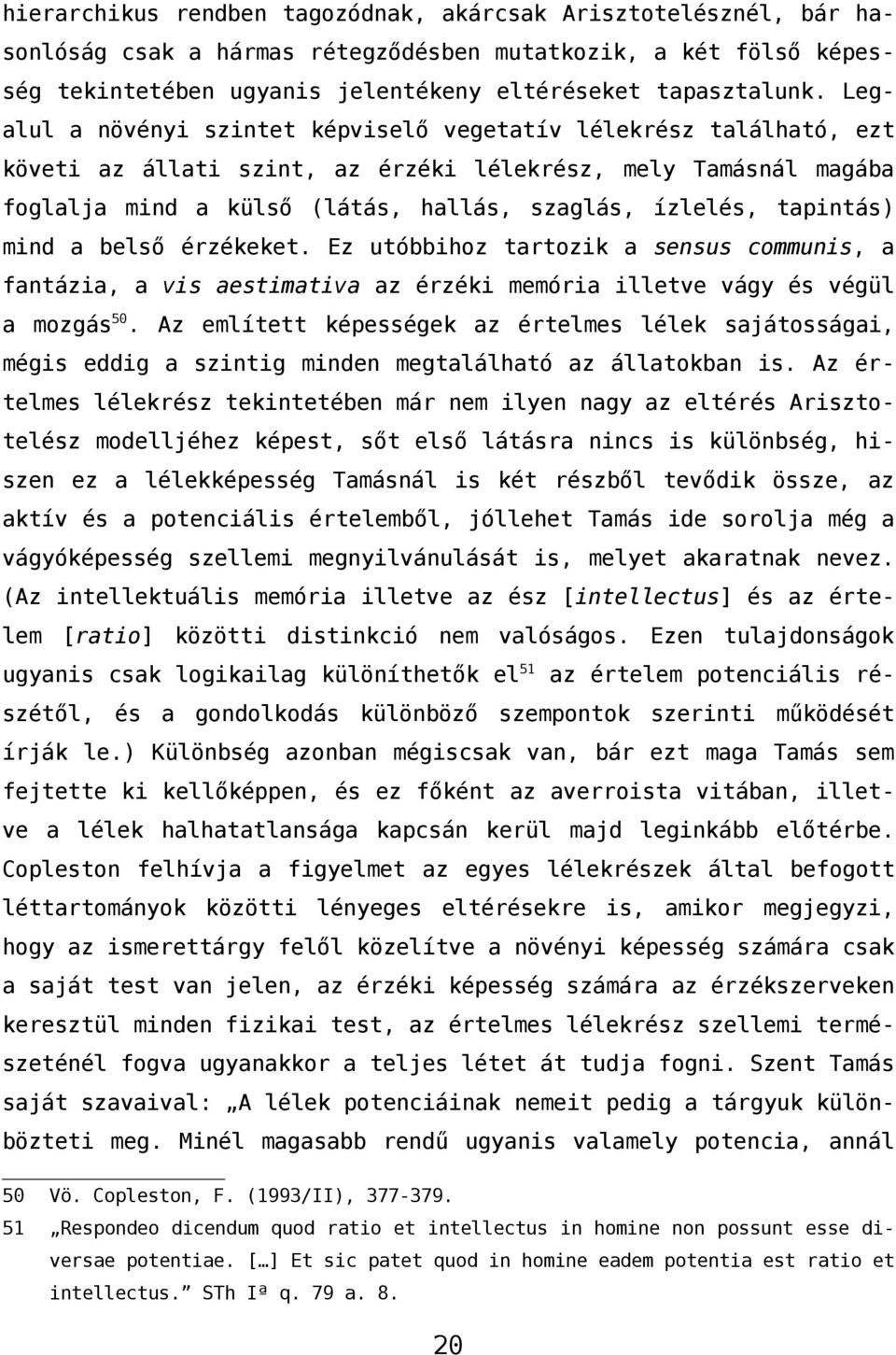 hierarchikus rendben tagozódnak, akárcsak Arisztotelésznél, bár hasonlóság csak a hármas rétegződésben mutatkozik, a két fölső képesség tekintetében ugyanis jelentékeny eltéréseket tapasztalunk. Legalul a növényi szintet képviselő vegetatív lélekrész található, ezt követi az állati szint, az érzéki lélekrész, mely Tamásnál magába foglalja mind a külső (látás, hallás, szaglás, ízlelés, tapintás) mind a belső érzékeket. Ez utóbbihoz tartozik a sensus communis, a fantázia, a vis aestimativa az érzéki memória illetve vágy és végül a mozgás$^{50}$. Az említett képességek az értelmes lélek sajátosságai, mégis eddig a szintig minden megtalálható az állatokban is. Az értelmes lélekrész tekintetében már nem ilyen nagy az eltérés Arisztotelész modelljéhez képest, sőt első látásra nincs is különbség, hiszen ez a lélekképesség Tamásnál is két részből tevődik össze, az aktív és a potenciális értelemből, jóllehet Tamás ide sorolja még a vágyóképesség szellemi megnyilvánulását is, melyet akaratnak nevez. (Az intellektuális memória illetve az ész [intellectus] és az értelem [ratio] közötti distinkció nem valóságos. Ezen tulajdonságok ugyanis csak logikailag különíthetők el$^{51}$ az értelem potenciális részétől, és a gondolkodás különböző szempontok szerinti működését írják le.) Különbség azonban mégiscsak van, bár ezt maga Tamás sem fejtette ki kellőképpen, és ez főként az averroista vitában, illetve a lélek halhatatlansága kapcsán kerül majd leginkább előtérbe. Copleston felhívja a figyelmet az egyes lélekrészek által befogott léttartományok közötti lényeges eltérésekre is, amikor megjegyzi, hogy az ismerettárgy felől közelítve a növényi képesség számára csak a saját test van jelen, az érzéki képesség számára az érzékszerveken keresztül minden fizikai test, az értelmes lélekrész szellemi természeténél fogva ugyanakkor a teljes létet át tudja fogni. Szent Tamás saját szavaival: „A lélek potenciáinak nemeit pedig a tárgyuk különbözteti meg. Minél magasabb rendű ugyanis valamely potencia, annál

50 Vö. Copleston, F. (1993/II), 377-379.
51 „Respondeo dicendum quod ratio et intellectus in homine non possunt esse diversae potentiae. […] Et sic patet quod in homine eadem potentia est ratio et intellectus.” STh Iª q. 79 a. 8.

20